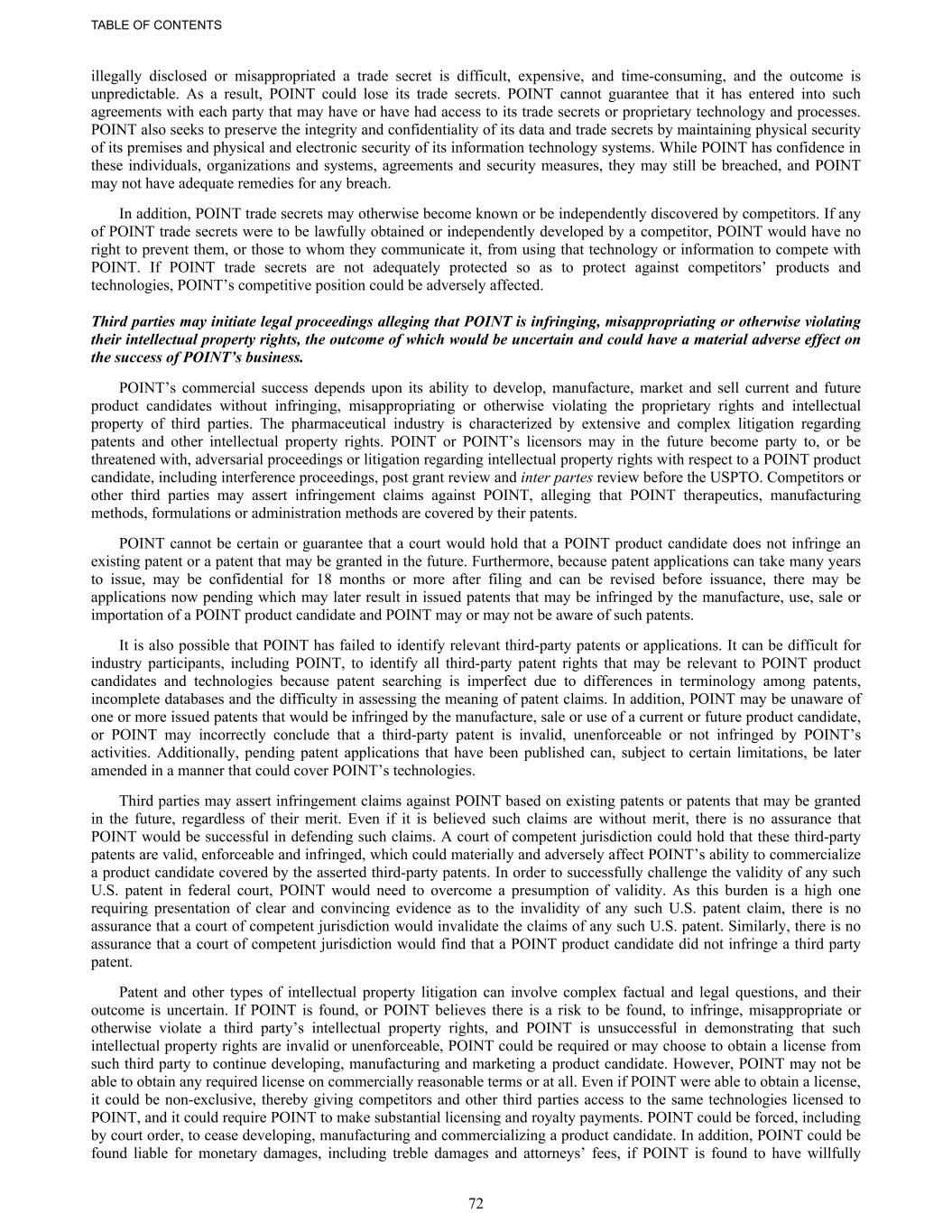 TABLE OF CONTENTS

illegally disclosed or misappropriated a trade secret is difficult, expensive, and time-consuming, and the outcome is unpredictable. As a result, POINT could lose its trade secrets. POINT cannot guarantee that it has entered into such agreements with each party that may have or have had access to its trade secrets or proprietary technology and processes. POINT also seeks to preserve the integrity and confidentiality of its data and trade secrets by maintaining physical security of its premises and physical and electronic security of its information technology systems. While POINT has confidence in these individuals, organizations and systems, agreements and security measures, they may still be breached, and POINT may not have adequate remedies for any breach.

In addition, POINT trade secrets may otherwise become known or be independently discovered by competitors. If any of POINT trade secrets were to be lawfully obtained or independently developed by a competitor, POINT would have no right to prevent them, or those to whom they communicate it, from using that technology or information to compete with POINT. If POINT trade secrets are not adequately protected so as to protect against competitors' products and technologies, POINT's competitive position could be adversely affected.

Third parties may initiate legal proceedings alleging that POINT is infringing, misappropriating or otherwise violating their intellectual property rights, the outcome of which would be uncertain and could have a material adverse effect on the success of POINT's business.

POINT's commercial success depends upon its ability to develop, manufacture, market and sell current and future product candidates without infringing, misappropriating or otherwise violating the proprietary rights and intellectual property of third parties. The pharmaceutical industry is characterized by extensive and complex litigation regarding patents and other intellectual property rights. POINT or POINT's licensors may in the future become party to, or be threatened with, adversarial proceedings or litigation regarding intellectual property rights with respect to a POINT product candidate, including interference proceedings, post grant review and inter partes review before the USPTO. Competitors or other third parties may assert infringement claims against POINT, alleging that POINT therapeutics, manufacturing methods, formulations or administration methods are covered by their patents.

POINT cannot be certain or guarantee that a court would hold that a POINT product candidate does not infringe an existing patent or a patent that may be granted in the future. Furthermore, because patent applications can take many years to issue, may be confidential for 18 months or more after filing and can be revised before issuance, there may be applications now pending which may later result in issued patents that may be infringed by the manufacture, use, sale or importation of a POINT product candidate and POINT may or may not be aware of such patents.

It is also possible that POINT has failed to identify relevant third-party patents or applications. It can be difficult for industry participants, including POINT, to identify all third-party patent rights that may be relevant to POINT product candidates and technologies because patent searching is imperfect due to differences in terminology among patents, incomplete databases and the difficulty in assessing the meaning of patent claims. In addition, POINT may be unaware of one or more issued patents that would be infringed by the manufacture, sale or use of a current or future product candidate, or POINT may incorrectly conclude that a third-party patent is invalid, unenforceable or not infringed by POINT's activities. Additionally, pending patent applications that have been published can, subject to certain limitations, be later amended in a manner that could cover POINT's technologies.

Third parties may assert infringement claims against POINT based on existing patents or patents that may be granted in the future, regardless of their merit. Even if it is believed such claims are without merit, there is no assurance that POINT would be successful in defending such claims. A court of competent jurisdiction could hold that these third-party patents are valid, enforceable and infringed, which could materially and adversely affect POINT's ability to commercialize a product candidate covered by the asserted third-party patents. In order to successfully challenge the validity of any such U.S. patent in federal court, POINT would need to overcome a presumption of validity. As this burden is a high one requiring presentation of clear and convincing evidence as to the invalidity of any such U.S. patent claim, there is no assurance that a court of competent jurisdiction would invalidate the claims of any such U.S. patent. Similarly, there is no assurance that a court of competent jurisdiction would find that a POINT product candidate did not infringe a third party patent.

Patent and other types of intellectual property litigation can involve complex factual and legal questions, and their outcome is uncertain. If POINT is found, or POINT believes there is a risk to be found, to infringe, misappropriate or otherwise violate a third party's intellectual property rights, and POINT is unsuccessful in demonstrating that such intellectual property rights are invalid or unenforceable, POINT could be required or may choose to obtain a license from such third party to continue developing, manufacturing and marketing a product candidate. However, POINT may not be able to obtain any required license on commercially reasonable terms or at all. Even if POINT were able to obtain a license, it could be non-exclusive, thereby giving competitors and other third parties access to the same technologies licensed to POINT, and it could require POINT to make substantial licensing and royalty payments. POINT could be forced, including by court order, to cease developing, manufacturing and commercializing a product candidate. In addition, POINT could be found liable for monetary damages, including treble damages and attorneys' fees, if POINT is found to have willfully

72